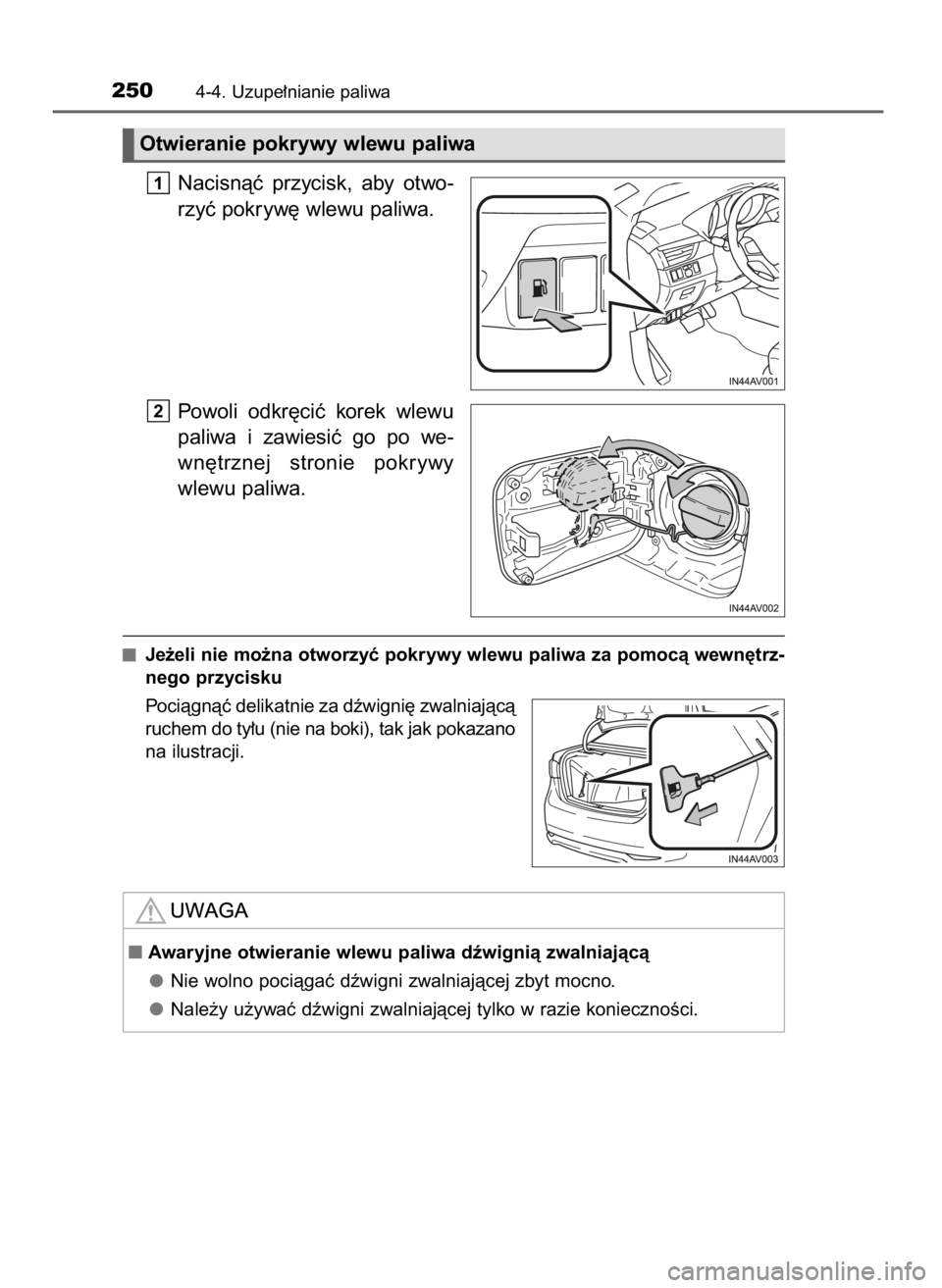 250 4-4. Uzupełnianie paliwa

Otwieranie pokrywy wlewu paliwa

1 Nacisnąć przycisk, aby otworzyć pokrywę wlewu paliwa.

IN44AV001

2 Powoli odkręcić korek wlewu paliwa i zawiesić go po wewnętrznej stronie pokrywy wlewu paliwa.

IN44AV002

■ Jeżeli nie można otworzyć pokrywy wlewu paliwa za pomocą wewnętrznego przycisku

Pociągnąć delikatnie za dźwignię zwalniającą ruchem do tyłu (nie na boki), tak jak pokazano na ilustracji.

IN44AV003

UWAGA

■ Awaryjne otwieranie wlewu paliwa dźwignią zwalniającą

● Nie wolno pociągać dźwigni zwalniającej zbyt mocno.

● Należy używać dźwigni zwalniającej tylko w razie konieczności.

carmanualsonline.info